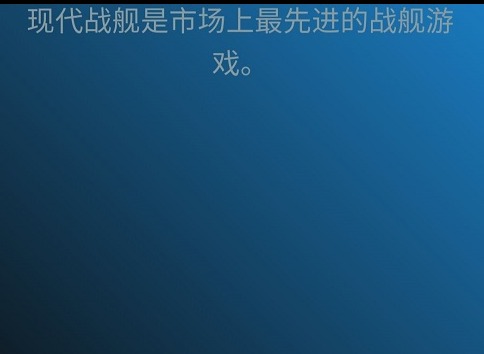 现代战舰是市场上最先进的战舰游戏。